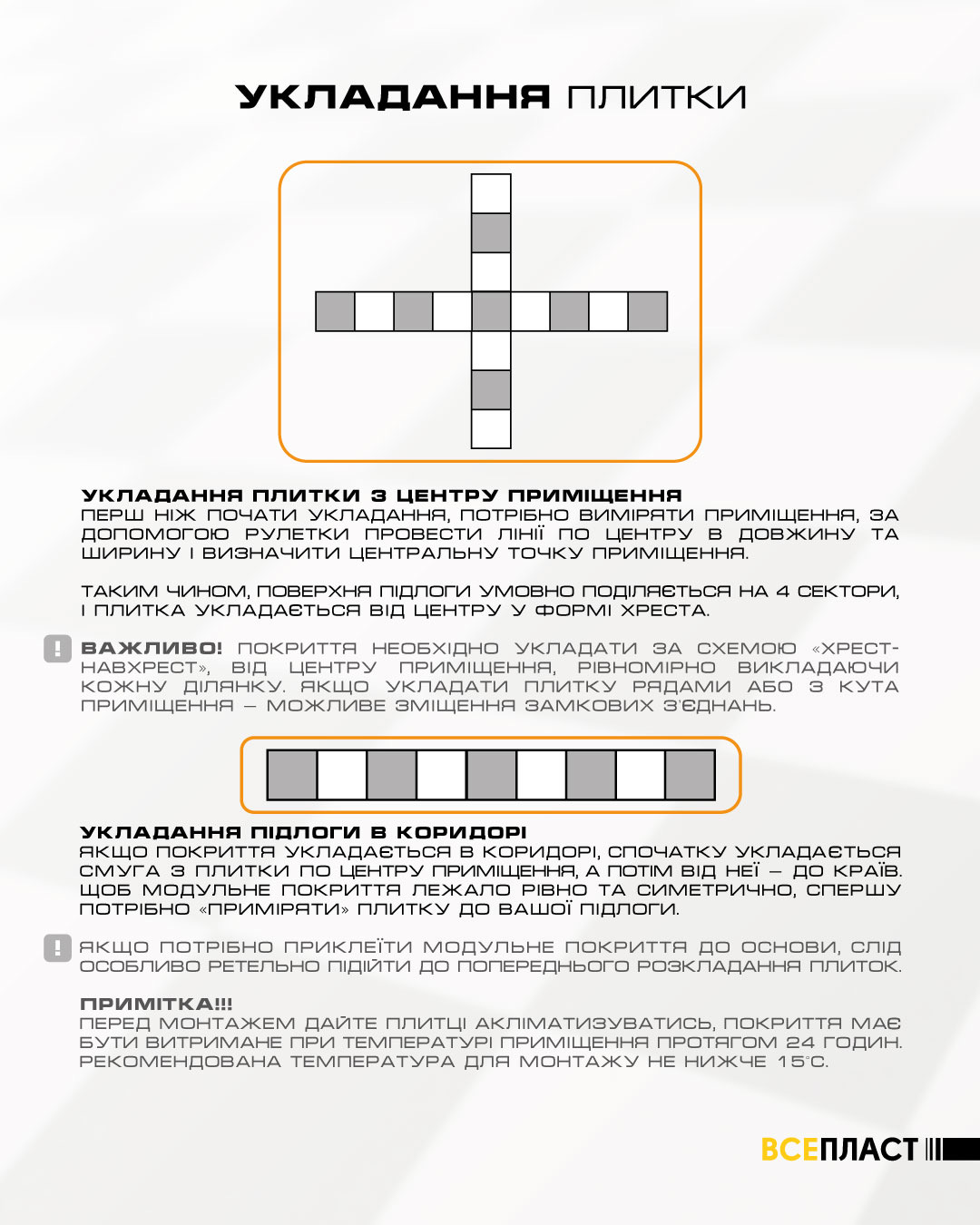 УКЛАДАННЯ ПЛИТКИ

УКЛАДАННЯ ПЛИТКИ З ЦЕНТРУ ПРИМІЩЕННЯ
ПЕРШ НІЖ ПОЧАТИ УКЛАДАННЯ, ПОТРІБНО ВИМІРЯТИ ПРИМІЩЕННЯ, ЗА ДОПОМОГОЮ РУЛЕТКИ ПРОВЕСТИ ЛІНІЇ ПО ЦЕНТРУ В ДОВЖИНУ ТА ШИРИНУ І ВИЗНАЧИТИ ЦЕНТРАЛЬНУ ТОЧКУ ПРИМІЩЕННЯ.

ТАКИМ ЧИНОМ, ПОВЕРХНЯ ПІДЛОГИ УМОВНО ПОДІЛЯЄТЬСЯ НА 4 СЕКТОРИ, І ПЛИТКА УКЛАДАЄТЬСЯ ВІД ЦЕНТРУ У ФОРМІ ХРЕСТА.

! ВАЖЛИВО! ПОКРИТТЯ НЕОБХІДНО УКЛАДАТИ ЗА СХЕМОЮ «ХРЕСТ-НАВХРЕСТ», ВІД ЦЕНТРУ ПРИМІЩЕННЯ, РІВНОМІРНО ВИКЛАДАЮЧИ КОЖНУ ДІЛЯНКУ. ЯКЩО УКЛАДАТИ ПЛИТКУ РЯДАМИ АБО З КУТА ПРИМІЩЕННЯ – МОЖЛИВЕ ЗМІЩЕННЯ ЗАМКОВИХ З'ЄДНАНЬ.

УКЛАДАННЯ ПІДЛОГИ В КОРИДОРІ
ЯКЩО ПОКРИТТЯ УКЛАДАЄТЬСЯ В КОРИДОРІ, СПОЧАТКУ УКЛАДАЄТЬСЯ СМУГА З ПЛИТКИ ПО ЦЕНТРУ ПРИМІЩЕННЯ, А ПОТІМ ВІД НЕЇ – ДО КРАЇВ. ЩОБ МОДУЛЬНЕ ПОКРИТТЯ ЛЕЖАЛО РІВНО ТА СИМЕТРИЧНО, СПЕРШУ ПОТРІБНО «ПРИМІРЯТИ» ПЛИТКУ ДО ВАШОЇ ПІДЛОГИ.

! ЯКЩО ПОТРІБНО ПРИКЛЕЇТИ МОДУЛЬНЕ ПОКРИТТЯ ДО ОСНОВИ, СЛІД ОСОБЛИВО РЕТЕЛЬНО ПІДІЙТИ ДО ПОПЕРЕДНЬОГО РОЗКЛАДАННЯ ПЛИТОК.

ПРИМІТКА!!!
ПЕРЕД МОНТАЖЕМ ДАЙТЕ ПЛИТЦІ АКЛІМАТИЗУВАТИСЬ, ПОКРИТТЯ МАЄ БУТИ ВИТРИМАНЕ ПРИ ТЕМПЕРАТУРІ ПРИМІЩЕННЯ ПРОТЯГОМ 24 ГОДИН. РЕКОМЕНДОВАНА ТЕМПЕРАТУРА ДЛЯ МОНТАЖУ НЕ НИЖЧЕ 15°С.

ВСЕПЛАСТ